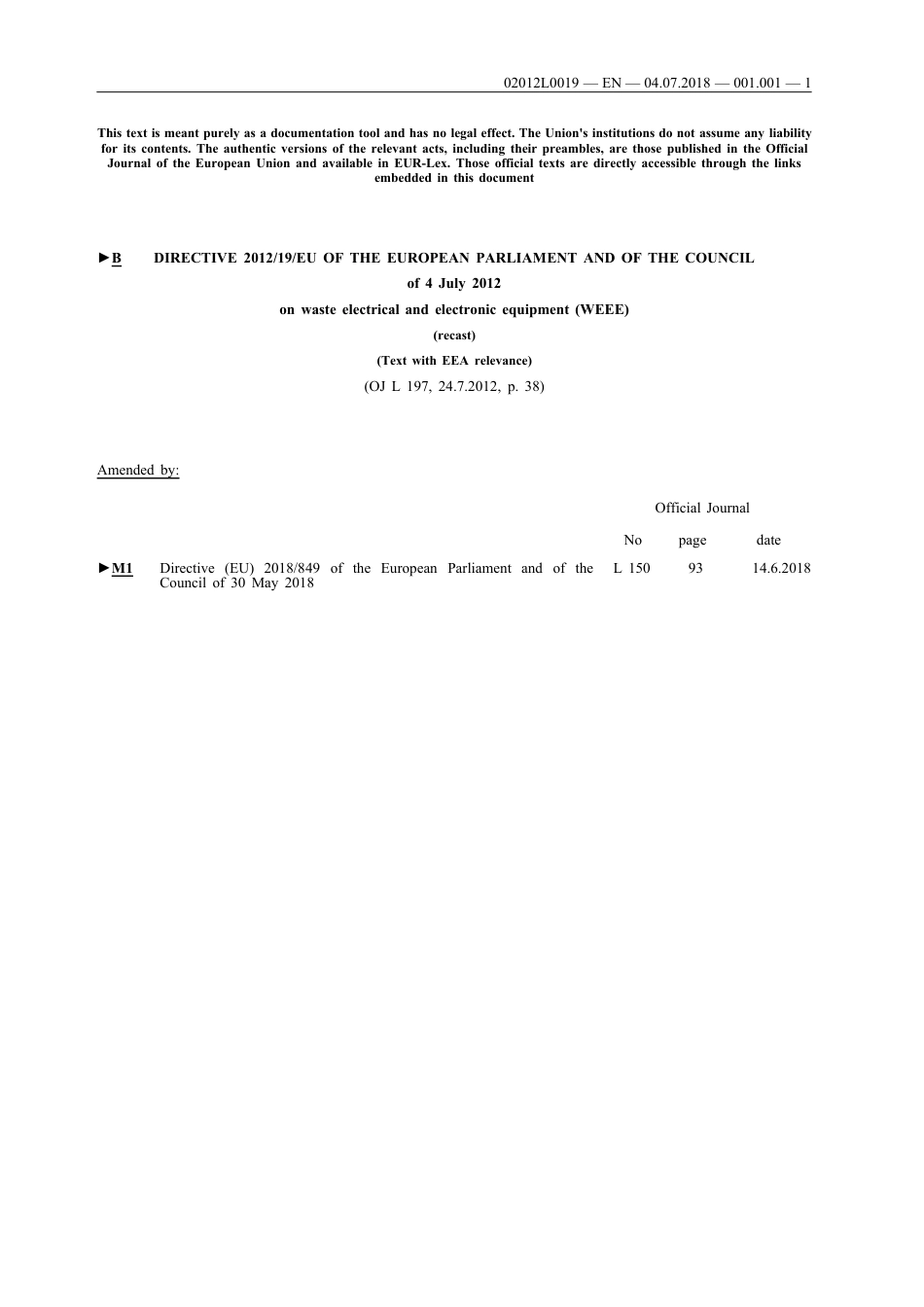 02012L0019 — EN — 04.07.2018 — 001.001 — 1

This text is meant purely as a documentation tool and has no legal effect. The Union's institutions do not assume any liability for its contents. The authentic versions of the relevant acts, including their preambles, are those published in the Official Journal of the European Union and available in EUR-Lex. Those official texts are directly accessible through the links embedded in this document

►B DIRECTIVE 2012/19/EU OF THE EUROPEAN PARLIAMENT AND OF THE COUNCIL

of 4 July 2012

on waste electrical and electronic equipment (WEEE)

(recast)

(Text with EEA relevance)

(OJ L 197, 24.7.2012, p. 38)

Amended by:

| | | Official Journal | | |
|---|---|---|---|---|
| | | No | page | date |
| ►M1 | Directive (EU) 2018/849 of the European Parliament and of the Council of 30 May 2018 | L 150 | 93 | 14.6.2018 |